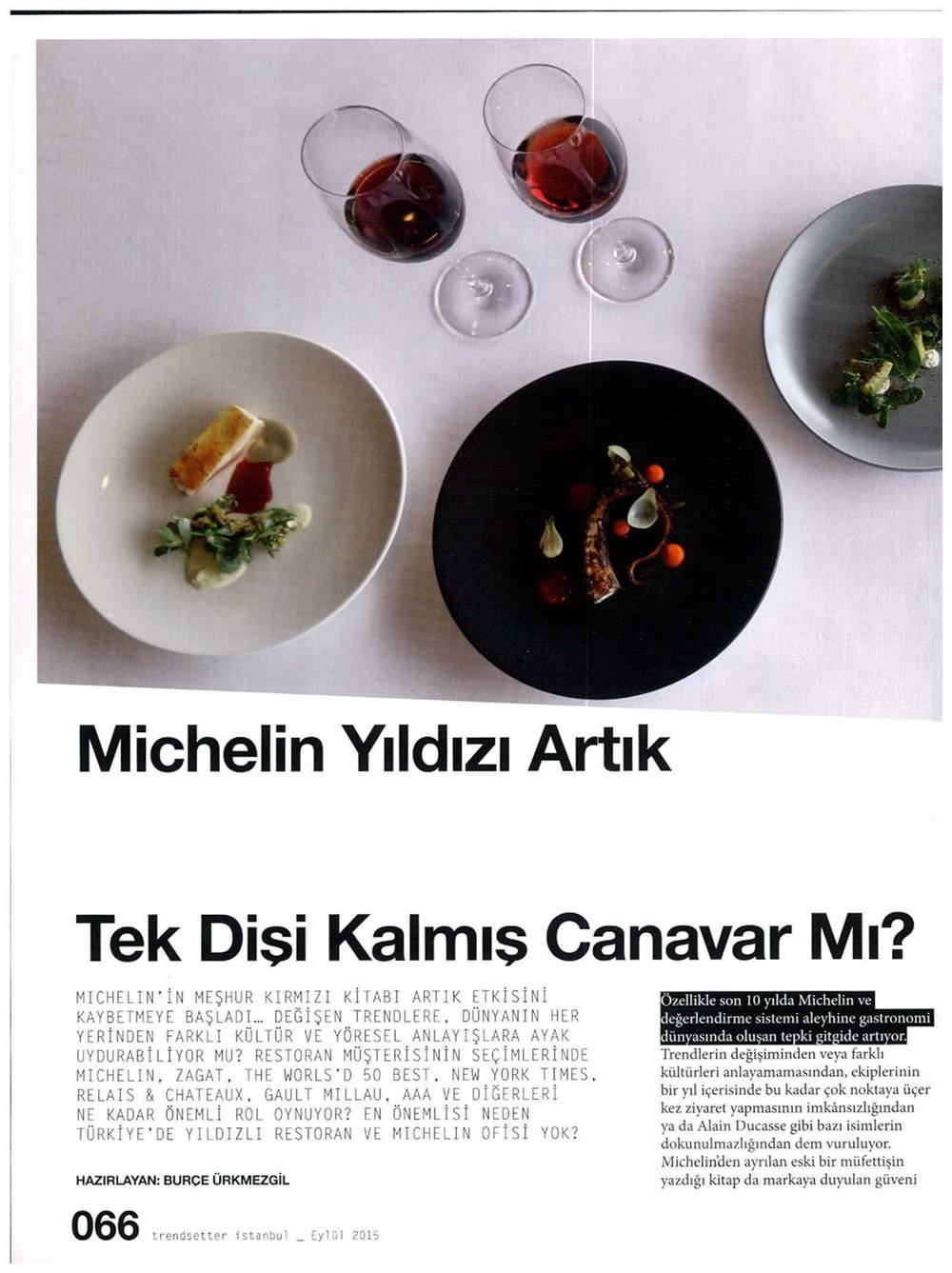 Michelin Yıldızı Artık

Tek Dişi Kalmış Canavar Mı?

MICHELIN'İN MEŞHUR KIRMIZI KİTABI ARTIK ETKİSİNİ KAYBETMEYE BAŞLADI... DEĞİŞEN TRENDLERE, DÜNYANIN HER YERİNDEN FARKLI KÜLTÜR VE YÖRESEL ANLAYIŞLARA AYAK UYDURABİLİYOR MU? RESTORAN MÜŞTERİSİNİN SEÇİMLERİNDE MICHELIN, ZAGAT, THE WORLS'D 50 BEST, NEW YORK TIMES, RELAIS & CHATEAUX, GAULT MILLAU, AAA VE DİĞERLERİ NE KADAR ÖNEMLİ ROL OYNUYOR? EN ÖNEMLİSİ NEDEN TÜRKİYE'DE YILDIZLI RESTORAN VE MICHELIN OFİSİ YOK?

HAZIRLAYAN: BURÇE ÜRKMEZGİL

Özellikle son 10 yılda Michelin ve değerlendirme sistemi aleyhine gastronomi dünyasında oluşan tepki gitgide artıyor. Trendlerin değişiminden veya farklı kültürleri anlayamamasından, ekiplerinin bir yıl içerisinde bu kadar çok noktaya üçer kez ziyaret yapmasının imkânsızlığından ya da Alain Ducasse gibi bazı isimlerin dokunulmazlığından dem vuruluyor. Michelin'den ayrılan eski bir müfettişin yazdığı kitap da markaya duyulan güveni

066 trendsetter istanbul _ Eylül 2015